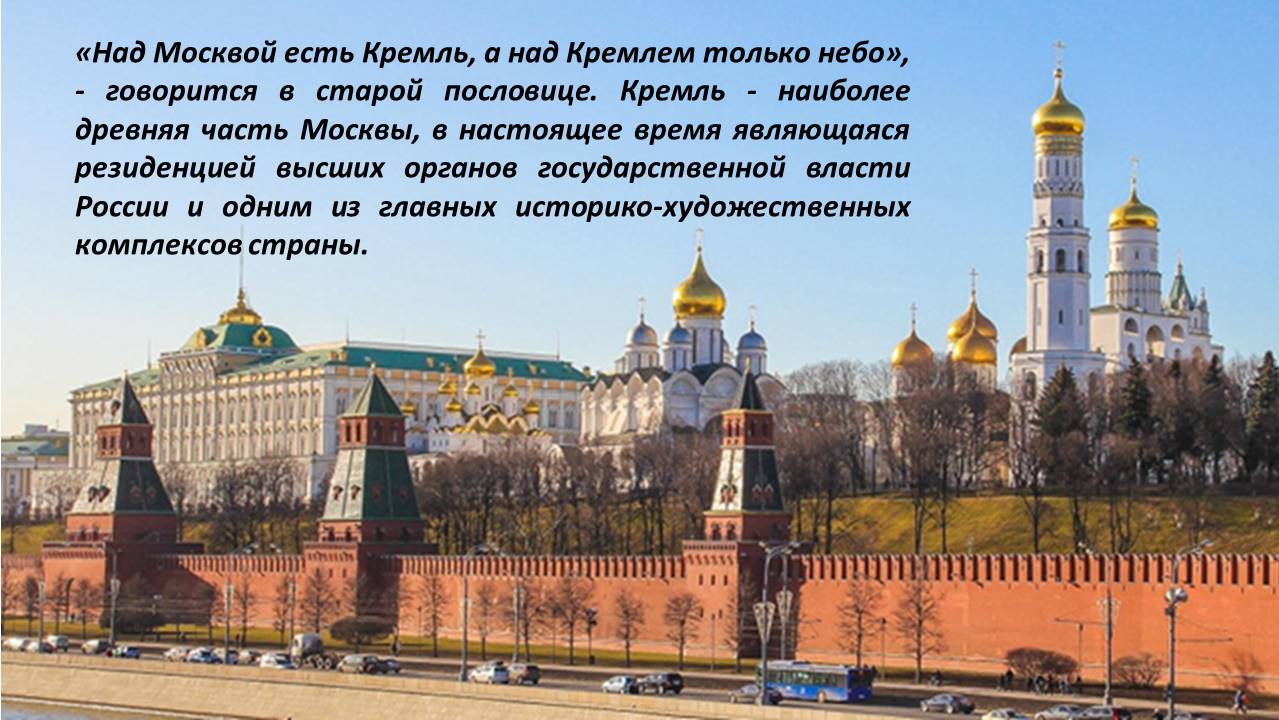 «Над Москвой есть Кремль, а над Кремлем только небо», - говорится в старой пословице. Кремль - наиболее древняя часть Москвы, в настоящее время являющаяся резиденцией высших органов государственной власти России и одним из главных историко-художественных комплексов страны.